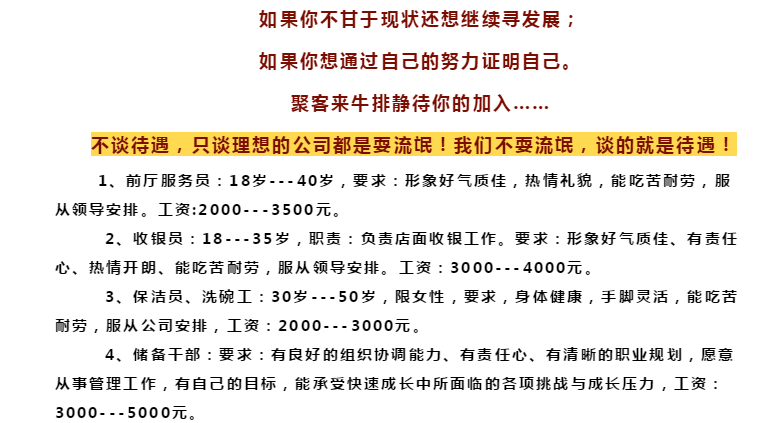 如果你不甘于现状还想继续寻发展；

如果你想通过自己的努力证明自己。

聚客来牛排静待你的加入……

不谈待遇，只谈理想的公司都是耍流氓！我们不耍流氓，谈的就是待遇！

1、前厅服务员：18岁---40岁，要求：形象好气质佳，热情礼貌，能吃苦耐劳，服从领导安排。工资:2000---3500元。

2、收银员：18---35岁，职责：负责店面收银工作。要求：形象好气质佳、有责任心、热情开朗、能吃苦耐劳，服从领导安排。工资：3000---4000元。

3、保洁员、洗碗工：30岁---50岁，限女性，要求，身体健康，手脚灵活，能吃苦耐劳，服从公司安排，工资：2000---3000元。

4、储备干部：要求：有良好的组织协调能力、有责任心、有清晰的职业规划，愿意从事管理工作，有自己的目标，能承受快速成长中所面临的各项挑战与成长压力，工资：3000---5000元。